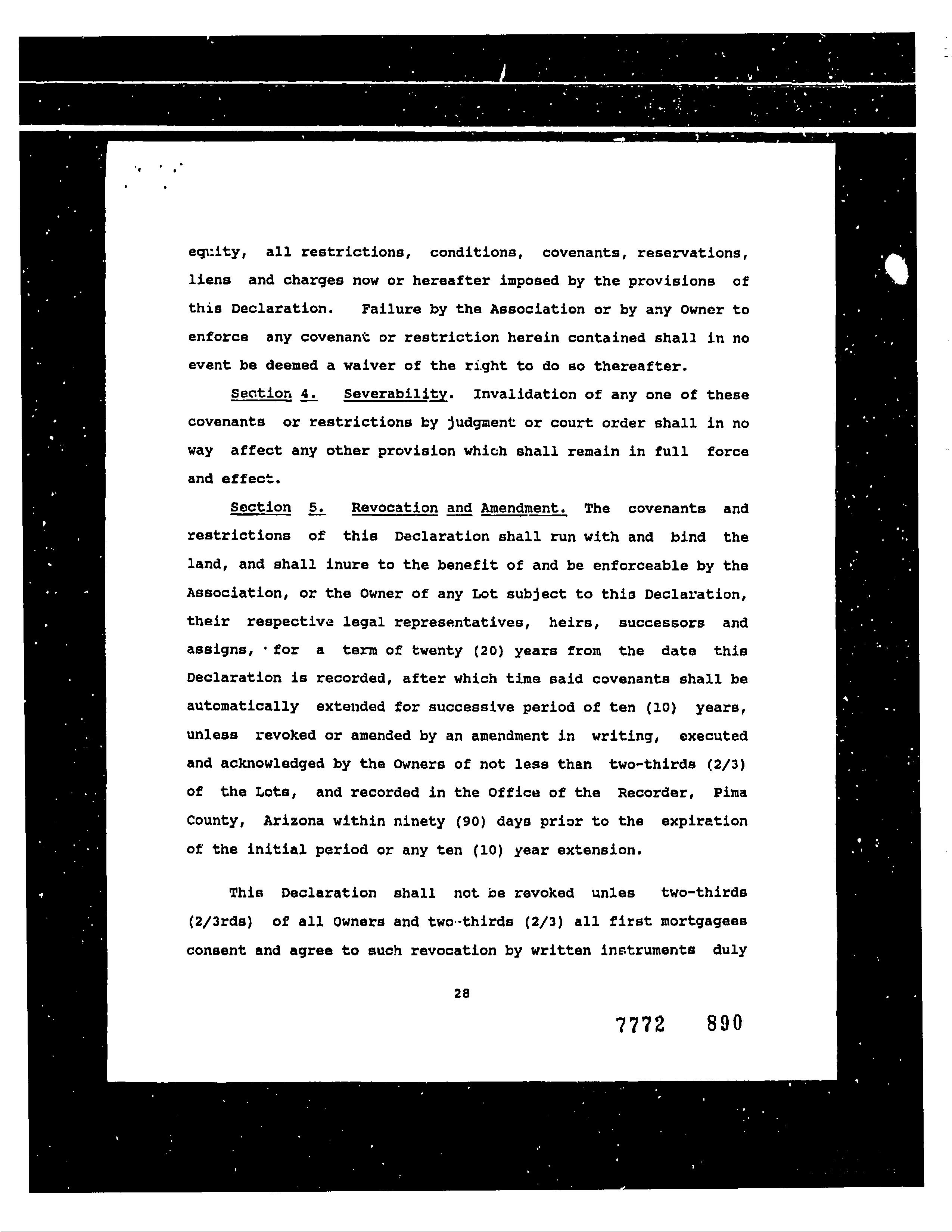 equity, all restrictions, conditions, covenants, reservations, liens and charges now or hereafter imposed by the provisions of this Declaration. Failure by the Association or by any Owner to enforce any covenant or restriction herein contained shall in no event be deemed a waiver of the right to do so thereafter.

Section 4. Severability. Invalidation of any one of these covenants or restrictions by judgment or court order shall in no way affect any other provision which shall remain in full force and effect.

Section 5. Revocation and Amendment. The covenants and restrictions of this Declaration shall run with and bind the land, and shall inure to the benefit of and be enforceable by the Association, or the Owner of any Lot subject to this Declaration, their respective legal representatives, heirs, successors and assigns, for a term of twenty (20) years from the date this Declaration is recorded, after which time said covenants shall be automatically extended for successive period of ten (10) years, unless revoked or amended by an amendment in writing, executed and acknowledged by the Owners of not less than two-thirds (2/3) of the Lots, and recorded in the Office of the Recorder, Pima County, Arizona within ninety (90) days prior to the expiration of the initial period or any ten (10) year extension.

This Declaration shall not be revoked unles two-thirds (2/3rds) of all Owners and two-thirds (2/3) all first mortgagees consent and agree to such revocation by written instruments duly

28

7772 890